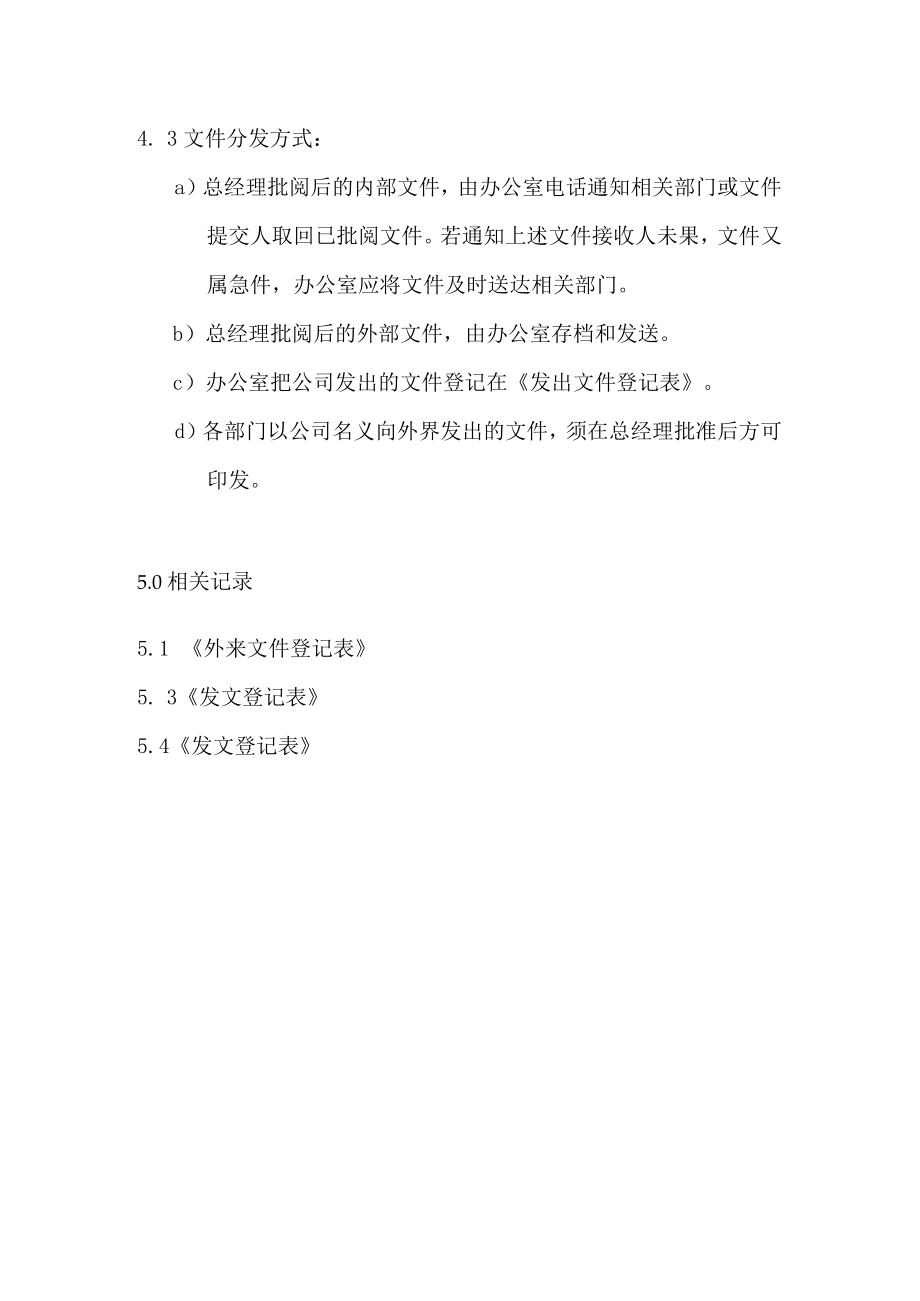 4. 3 文件分发方式：

a）总经理批阅后的内部文件，由办公室电话通知相关部门或文件提交人取回已批阅文件。若通知上述文件接收人未果，文件又属急件，办公室应将文件及时送达相关部门。

b）总经理批阅后的外部文件，由办公室存档和发送。

c）办公室把公司发出的文件登记在《发出文件登记表》。

d）各部门以公司名义向外界发出的文件，须在总经理批准后方可印发。

5.0 相关记录

5. 1 《外来文件登记表》

5. 3《发文登记表》

5. 4《发文登记表》